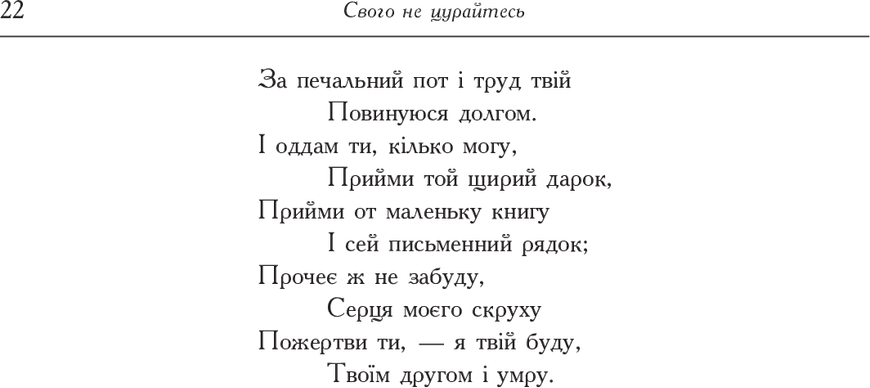 22 Свого не цурайтесь

За печальний пот і труд твій
Повинуюся долгом.
І оддам ти, кілько могу,
Прийми той щирий дарок,
Прийми от маленьку книгу
І сей письменний рядок;
Прочеє ж не забуду,
Серця моєго скруху
Пожертви ти, — я твій буду,
Твоїм другом і умру.